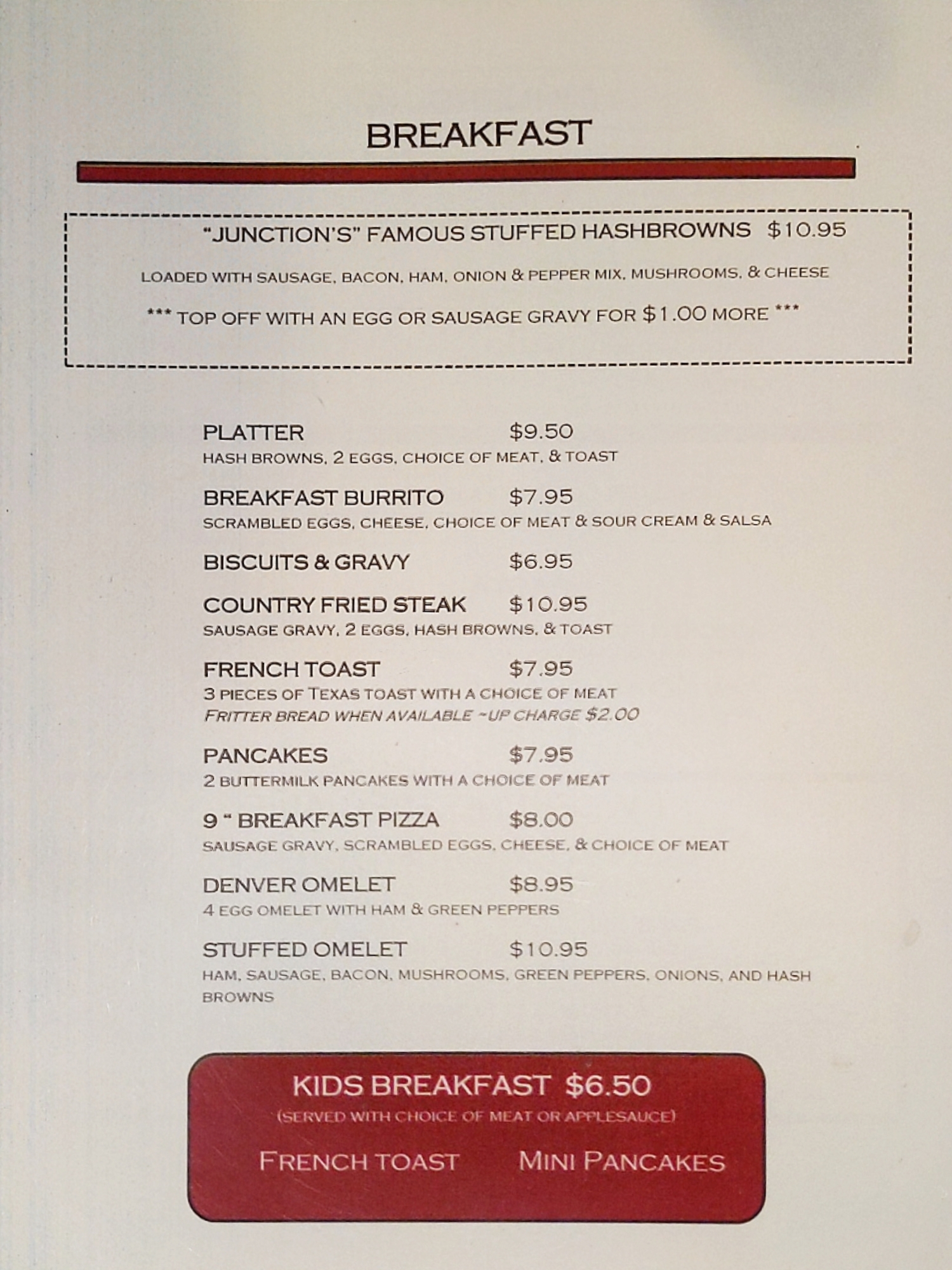 BREAKFAST

"JUNCTION'S" FAMOUS STUFFED HASHBROWNS $10.95

LOADED WITH SAUSAGE, BACON, HAM, ONION & PEPPER MIX, MUSHROOMS, & CHEESE

*** TOP OFF WITH AN EGG OR SAUSAGE GRAVY FOR $1.00 MORE ***

PLATTER $9.50
HASH BROWNS, 2 EGGS, CHOICE OF MEAT, & TOAST

BREAKFAST BURRITO $7.95
SCRAMBLED EGGS, CHEESE, CHOICE OF MEAT & SOUR CREAM & SALSA

BISCUITS & GRAVY $6.95

COUNTRY FRIED STEAK $10.95
SAUSAGE GRAVY, 2 EGGS, HASH BROWNS, & TOAST

FRENCH TOAST $7.95
3 PIECES OF TEXAS TOAST WITH A CHOICE OF MEAT
FRITTER BREAD WHEN AVAILABLE ~UP CHARGE $2.00

PANCAKES $7.95
2 BUTTERMILK PANCAKES WITH A CHOICE OF MEAT

9 " BREAKFAST PIZZA $8.00
SAUSAGE GRAVY, SCRAMBLED EGGS, CHEESE, & CHOICE OF MEAT

DENVER OMELET $8.95
4 EGG OMELET WITH HAM & GREEN PEPPERS

STUFFED OMELET $10.95
HAM, SAUSAGE, BACON, MUSHROOMS, GREEN PEPPERS, ONIONS, AND HASH BROWNS

KIDS BREAKFAST $6.50
(SERVED WITH CHOICE OF MEAT OR APPLESAUCE)

FRENCH TOAST MINI PANCAKES